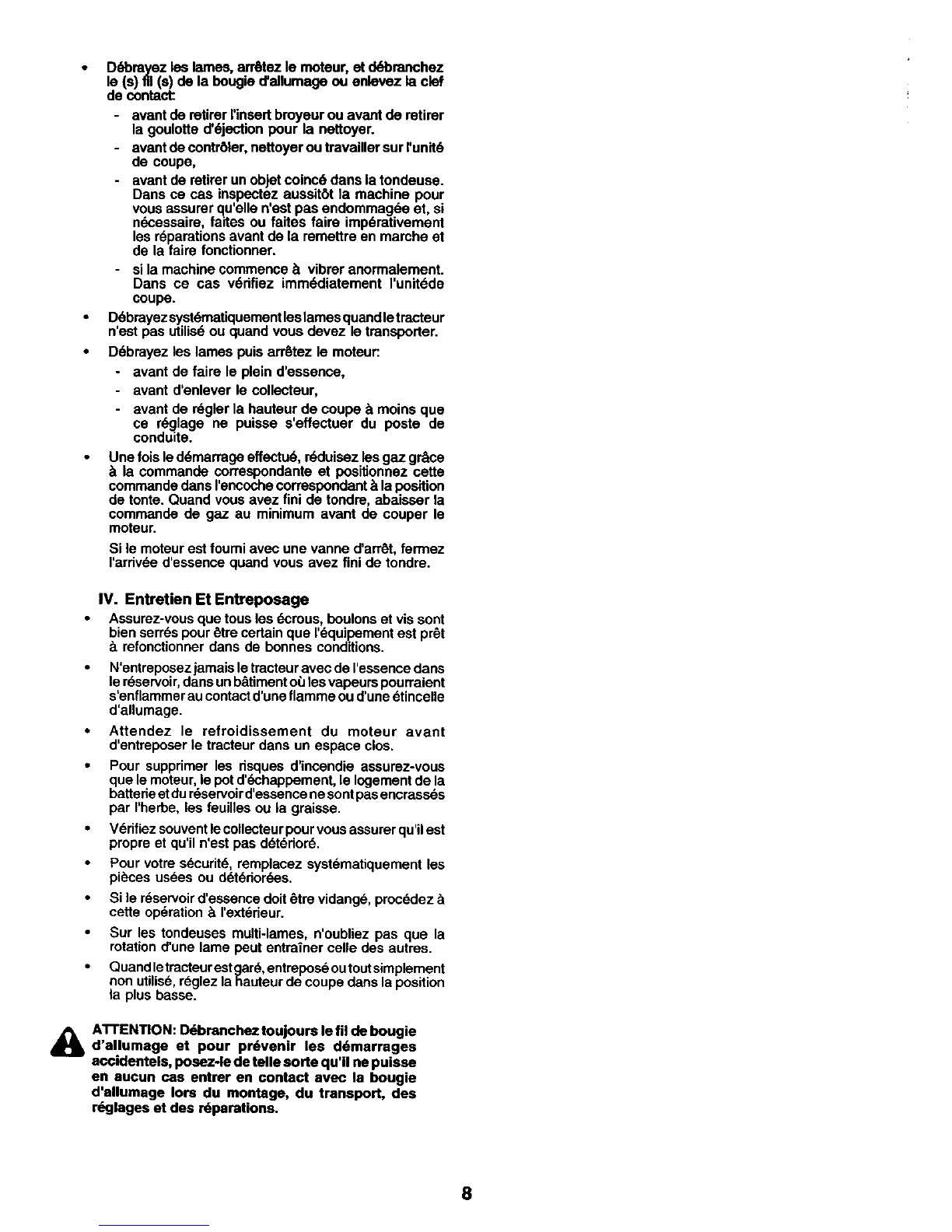 • Débrayez les lames, arrêtez le moteur, et débranchez le (s) fil (s) de la bougie d'allumage ou enlevez la clef de contact:

- avant de retirer l'insert broyeur ou avant de retirer la goulotte d'éjection pour la nettoyer.
- avant de contrôler, nettoyer ou travailler sur l'unité de coupe,
- avant de retirer un objet coincé dans la tondeuse. Dans ce cas inspectez aussitôt la machine pour vous assurer qu'elle n'est pas endommagée et, si nécessaire, faites ou faites faire impérativement les réparations avant de la remettre en marche et de la faire fonctionner.
- si la machine commence à vibrer anormalement. Dans ce cas vérifiez immédiatement l'unitéde coupe.

• Débrayez systématiquement les lames quand le tracteur n'est pas utilisé ou quand vous devez le transporter.

• Débrayez les lames puis arrêtez le moteur:
- avant de faire le plein d'essence,
- avant d'enlever le collecteur,
- avant de régler la hauteur de coupe à moins que ce réglage ne puisse s'effectuer du poste de conduite.

• Une fois le démarrage effectué, réduisez les gaz grâce à la commande correspondante et positionnez cette commande dans l'encoche correspondant à la position de tonte. Quand vous avez fini de tondre, abaisser la commande de gaz au minimum avant de couper le moteur.

Si le moteur est fourni avec une vanne d'arrêt, fermez l'arrivée d'essence quand vous avez fini de tondre.

IV. Entretien Et Entreposage

• Assurez-vous que tous les écrous, boulons et vis sont bien serrés pour être certain que l'équipement est prêt à refonctionner dans de bonnes conditions.

• N'entreposez jamais le tracteur avec de l'essence dans le réservoir, dans un bâtiment où les vapeurs pourraient s'enflammer au contact d'une flamme ou d'une étincelle d'allumage.

• Attendez le refroidissement du moteur avant d'entreposer le tracteur dans un espace clos.

• Pour supprimer les risques d'incendie assurez-vous que le moteur, le pot d'échappement, le logement de la batterie et du réservoir d'essence ne sont pas encrassés par l'herbe, les feuilles ou la graisse.

• Vérifiez souvent le collecteur pour vous assurer qu'il est propre et qu'il n'est pas détérioré.

• Pour votre sécurité, remplacez systématiquement les pièces usées ou détériorées.

• Si le réservoir d'essence doit être vidangé, procédez à cette opération à l'extérieur.

• Sur les tondeuses multi-lames, n'oubliez pas que la rotation d'une lame peut entraîner celle des autres.

• Quand le tracteur est garé, entreposé ou tout simplement non utilisé, réglez la hauteur de coupe dans la position la plus basse.

ATTENTION: Débranchez toujours le fil de bougie d'allumage et pour prévenir les démarrages accidentels, posez-le de telle sorte qu'il ne puisse en aucun cas entrer en contact avec la bougie d'allumage lors du montage, du transport, des réglages et des réparations.

8